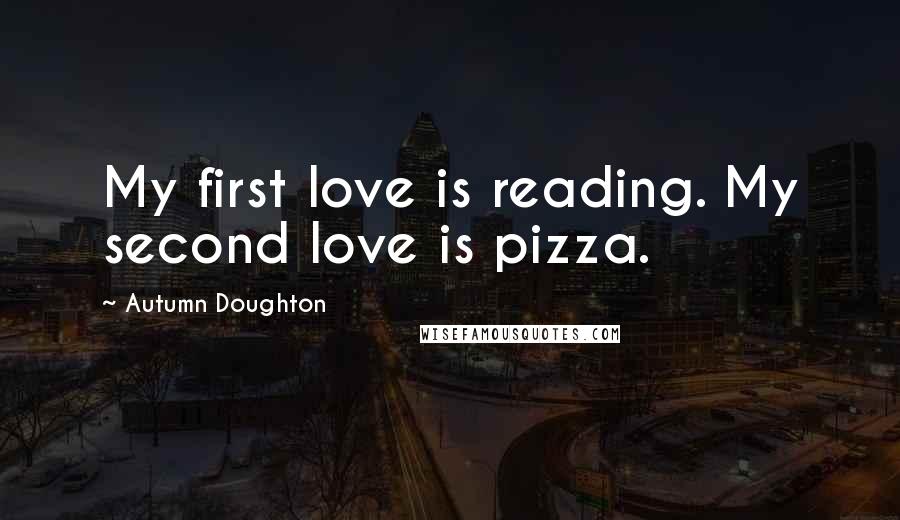 My first love is reading. My second love is pizza.

~ Autumn Doughton

WISEFAMOUSQUOTES.COM